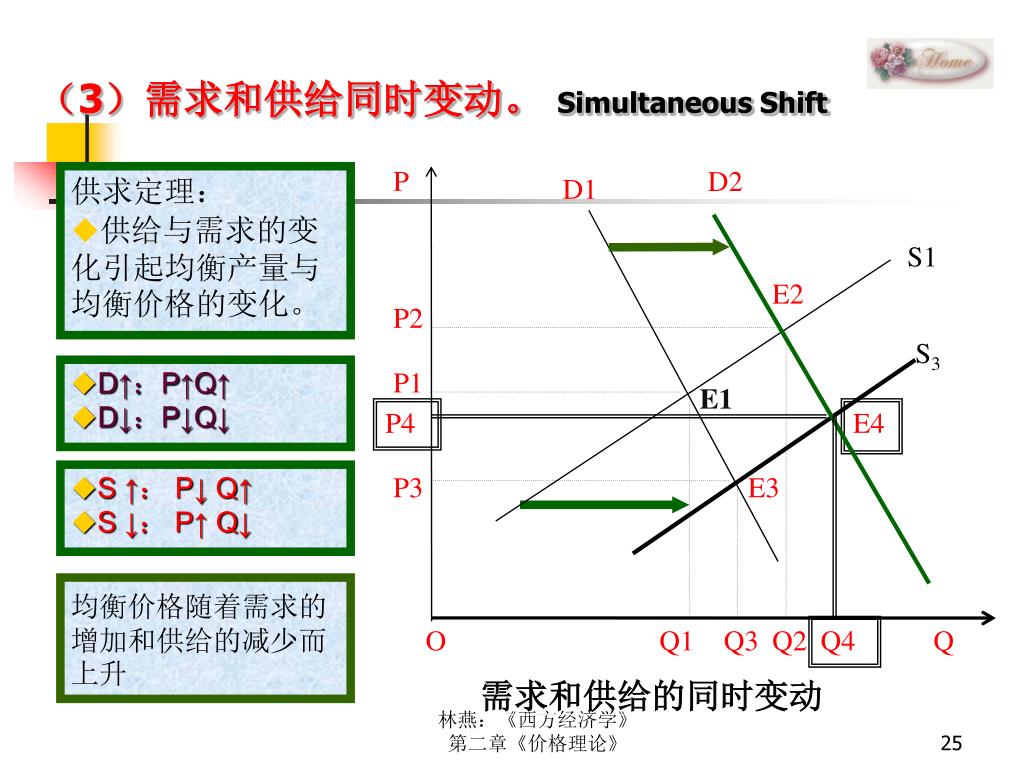 Home

（3）需求和供给同时变动。 Simultaneous Shift

供求定理：
◆供给与需求的变化引起均衡产量与均衡价格的变化。

◆D↑：P↑Q↑
◆D↓：P↓Q↓

◆S ↑： P↓ Q↑
◆S ↓： P↑ Q↓

均衡价格随着需求的增加和供给的减少而上升

P
D1
D2
S1
E2
P2
$S_3$
P1
E1
P4
E4
P3
E3
O
Q1
Q3
Q2
Q4
Q

需求和供给的同时变动

林燕：《西方经济学》
第二章《价格理论》

25